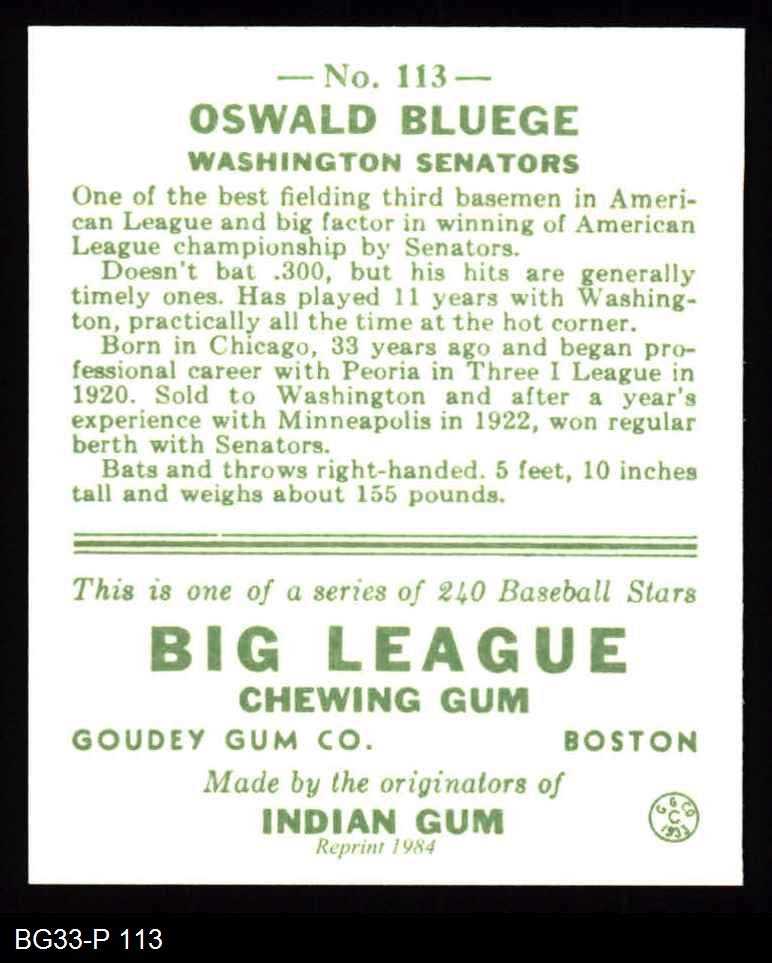 — No. 113 —
OSWALD BLUEGE
WASHINGTON SENATORS

One of the best fielding third basemen in American League and big factor in winning of American League championship by Senators.

Doesn't bat .300, but his hits are generally timely ones. Has played 11 years with Washington, practically all the time at the hot corner.

Born in Chicago, 33 years ago and began professional career with Peoria in Three I League in 1920. Sold to Washington and after a year's experience with Minneapolis in 1922, won regular berth with Senators.

Bats and throws right-handed. 5 feet, 10 inches tall and weighs about 155 pounds.

This is one of a series of 240 Baseball Stars
BIG LEAGUE
CHEWING GUM
GOUDEY GUM CO. BOSTON
Made by the originators of
INDIAN GUM
Reprint 1984

G G CO C 1933

BG33-P 113